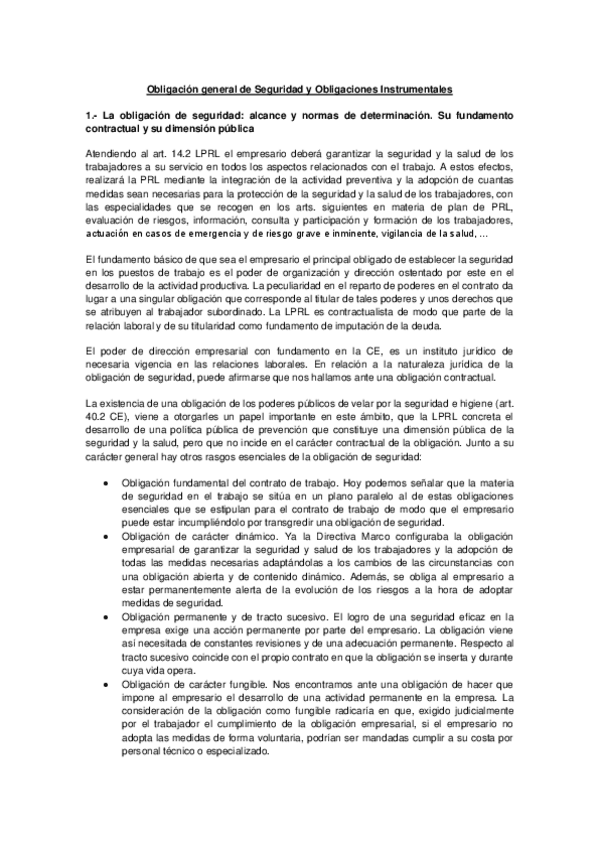 Obligación general de Seguridad y Obligaciones Instrumentales

1.- La obligación de seguridad: alcance y normas de determinación. Su fundamento contractual y su dimensión pública

Atendiendo al art. 14.2 LPRL el empresario deberá garantizar la seguridad y la salud de los trabajadores a su servicio en todos los aspectos relacionados con el trabajo. A estos efectos, realizará la PRL mediante la integración de la actividad preventiva y la adopción de cuantas medidas sean necesarias para la protección de la seguridad y la salud de los trabajadores, con las especialidades que se recogen en los arts. siguientes en materia de plan de PRL, evaluación de riesgos, información, consulta y participación y formación de los trabajadores, actuación en casos de emergencia y de riesgo grave e inminente, vigilancia de la salud, ...

El fundamento básico de que sea el empresario el principal obligado de establecer la seguridad en los puestos de trabajo es el poder de organización y dirección ostentado por este en el desarrollo de la actividad productiva. La peculiaridad en el reparto de poderes en el contrato da lugar a una singular obligación que corresponde al titular de tales poderes y unos derechos que se atribuyen al trabajador subordinado. La LPRL es contractualista de modo que parte de la relación laboral y de su titularidad como fundamento de imputación de la deuda.

El poder de dirección empresarial con fundamento en la CE, es un instituto jurídico de necesaria vigencia en las relaciones laborales. En relación a la naturaleza jurídica de la obligación de seguridad, puede afirmarse que nos hallamos ante una obligación contractual.

La existencia de una obligación de los poderes públicos de velar por la seguridad e higiene (art. 40.2 CE), viene a otorgarles un papel importante en este ámbito, que la LPRL concreta el desarrollo de una política pública de prevención que constituye una dimensión pública de la seguridad y la salud, pero que no incide en el carácter contractual de la obligación. Junto a su carácter general hay otros rasgos esenciales de la obligación de seguridad:

• Obligación fundamental del contrato de trabajo. Hoy podemos señalar que la materia de seguridad en el trabajo se sitúa en un plano paralelo al de estas obligaciones esenciales que se estipulan para el contrato de trabajo de modo que el empresario puede estar incumpliéndolo por transgredir una obligación de seguridad.
• Obligación de carácter dinámico. Ya la Directiva Marco configuraba la obligación empresarial de garantizar la seguridad y salud de los trabajadores y la adopción de todas las medidas necesarias adaptándolas a los cambios de las circunstancias con una obligación abierta y de contenido dinámico. Además, se obliga al empresario a estar permanentemente alerta de la evolución de los riesgos a la hora de adoptar medidas de seguridad.
• Obligación permanente y de tracto sucesivo. El logro de una seguridad eficaz en la empresa exige una acción permanente por parte del empresario. La obligación viene así necesitada de constantes revisiones y de una adecuación permanente. Respecto al tracto sucesivo coincide con el propio contrato en que la obligación se inserta y durante cuya vida opera.
• Obligación de carácter fungible. Nos encontramos ante una obligación de hacer que impone al empresario el desarrollo de una actividad permanente en la empresa. La consideración de la obligación como fungible radicaría en que, exigido judicialmente por el trabajador el cumplimiento de la obligación empresarial, si el empresario no adopta las medidas de forma voluntaria, podrían ser mandadas cumplir a su costa por personal técnico o especializado.